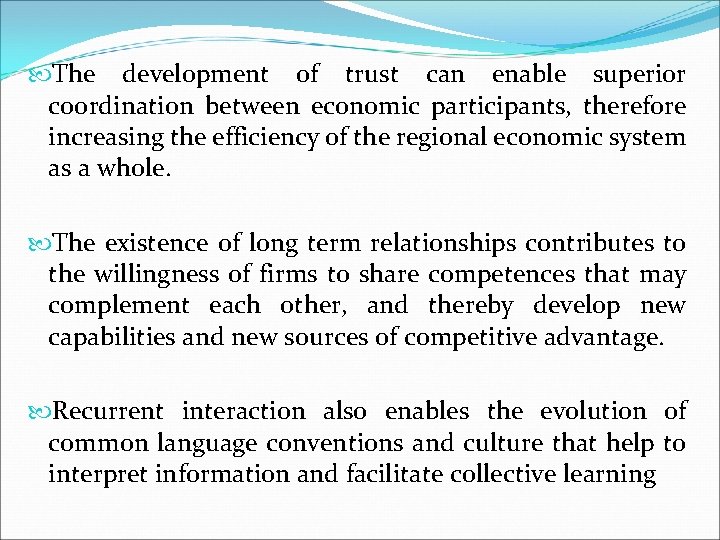 The development of trust can enable superior coordination between economic participants, therefore increasing the efficiency of the regional economic system as a whole.

The existence of long term relationships contributes to the willingness of firms to share competences that may complement each other, and thereby develop new capabilities and new sources of competitive advantage.

Recurrent interaction also enables the evolution of common language conventions and culture that help to interpret information and facilitate collective learning